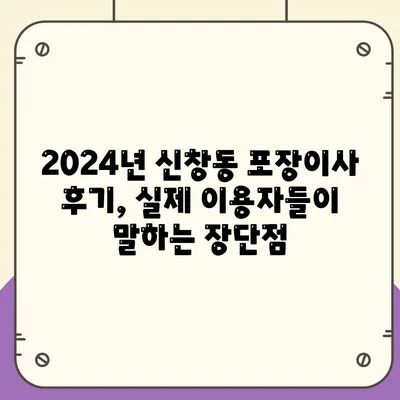 2024년 신창동 포장이사 후기, 실제 이용자들이 말하는 장단점